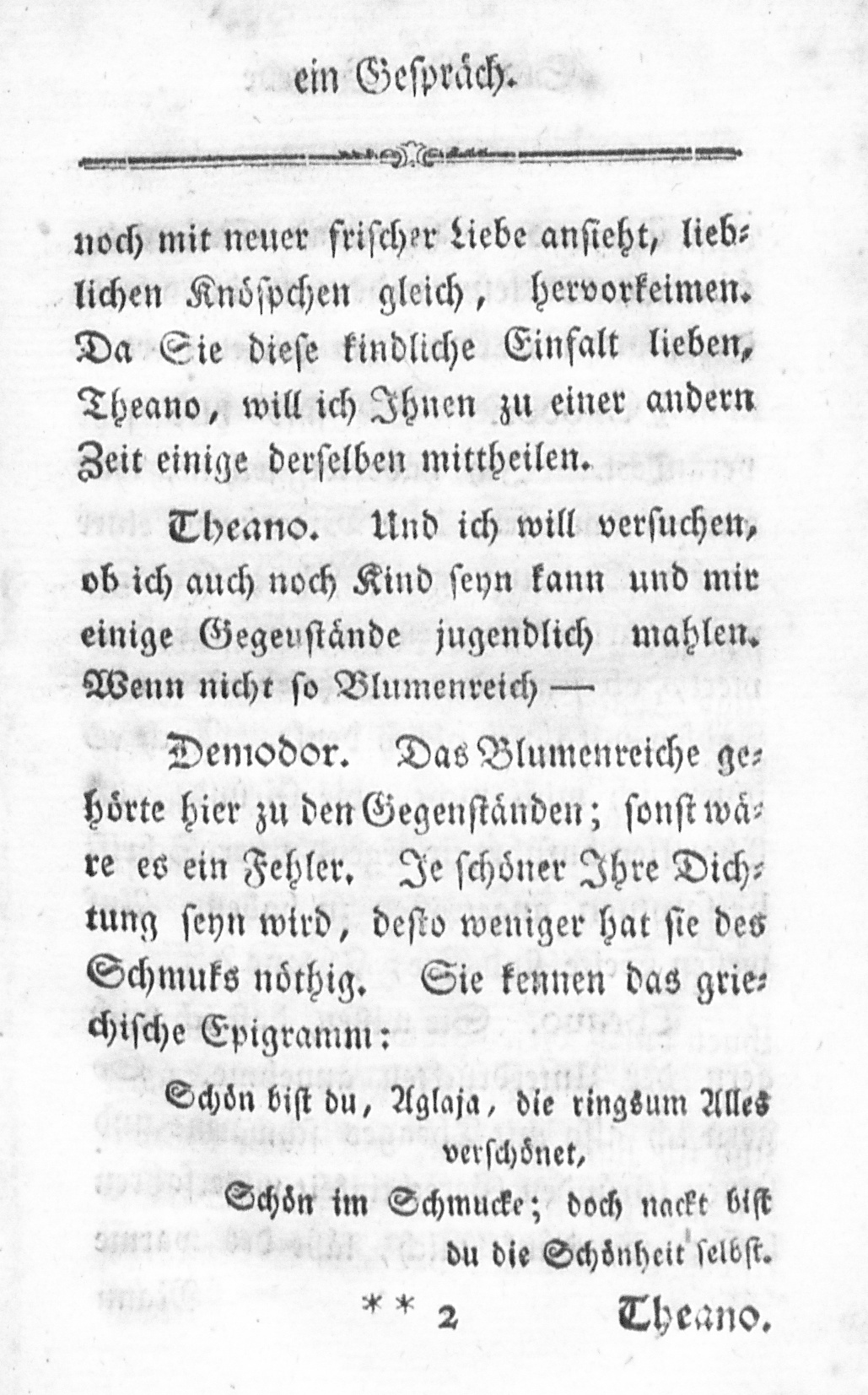 ein Gespräch.

noch mit neuer frischer Liebe ansieht, lieblichen Knöspchen gleich, hervorkeimen. Da Sie diese kindliche Einfalt lieben, Theano, will ich Ihnen zu einer andern Zeit einige derselben mittheilen.

Theano. Und ich will versuchen, ob ich auch noch Kind seyn kann und mir einige Gegenstände jugendlich mahlen. Wenn nicht so Blumenreich —

Demodor. Das Blumenreiche gehörte hier zu den Gegenständen; sonst wäre es ein Fehler. Je schöner Ihre Dichtung seyn wird, desto weniger hat sie des Schmuks nöthig. Sie kennen das griechische Epigramm:

Schön bist du, Aglaja, die ringsum Alles verschönet,
Schön im Schmucke; doch nackt bist du die Schönheit selbst.

** 2 Theano.